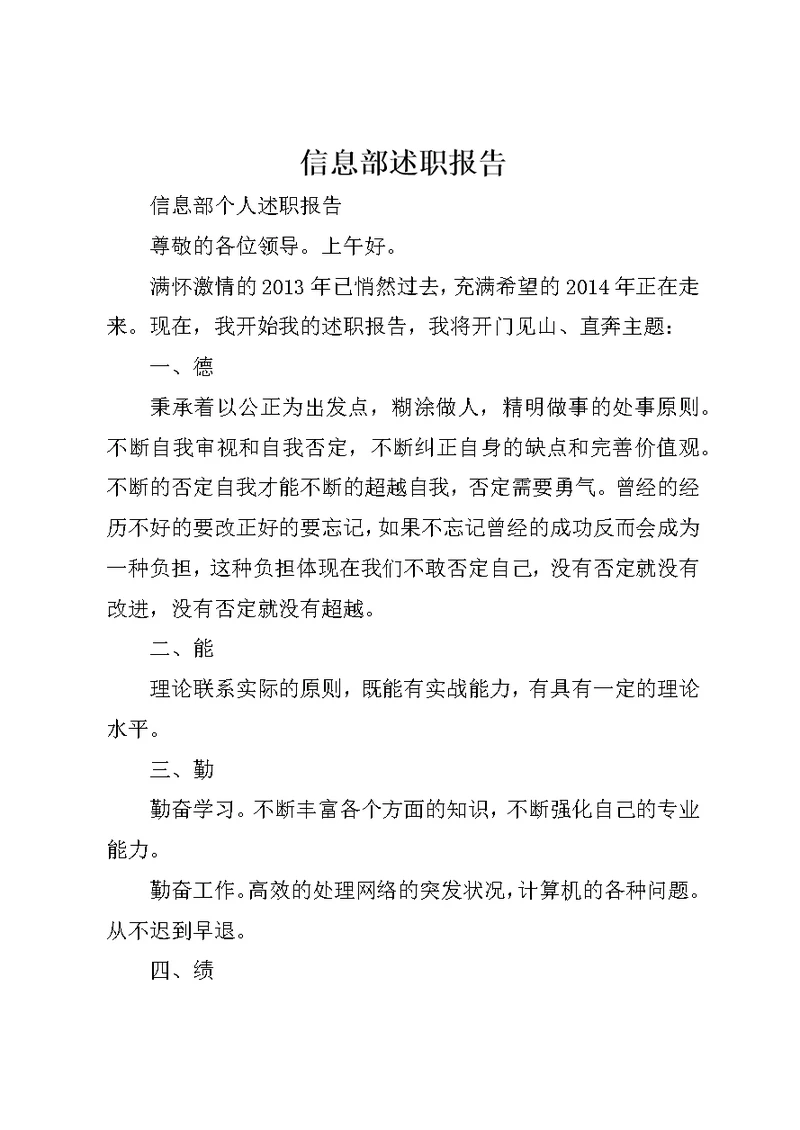 信息部述职报告

信息部个人述职报告

尊敬的各位领导。上午好。

满怀激情的2013年已悄然过去，充满希望的2014年正在走来。现在，我开始我的述职报告，我将开门见山、直奔主题：

一、德

秉承着以公正为出发点，糊涂做人，精明做事的处事原则。不断自我审视和自我否定，不断纠正自身的缺点和完善价值观。不断的否定自我才能不断的超越自我，否定需要勇气。曾经的经历不好的要改正好的要忘记，如果不忘记曾经的成功反而会成为一种负担，这种负担体现在我们不敢否定自己，没有否定就没有改进，没有否定就没有超越。

二、能

理论联系实际的原则，既能有实战能力，有具有一定的理论水平。

三、勤

勤奋学习。不断丰富各个方面的知识，不断强化自己的专业能力。

勤奋工作。高效的处理网络的突发状况，计算机的各种问题。从不迟到早退。

四、绩